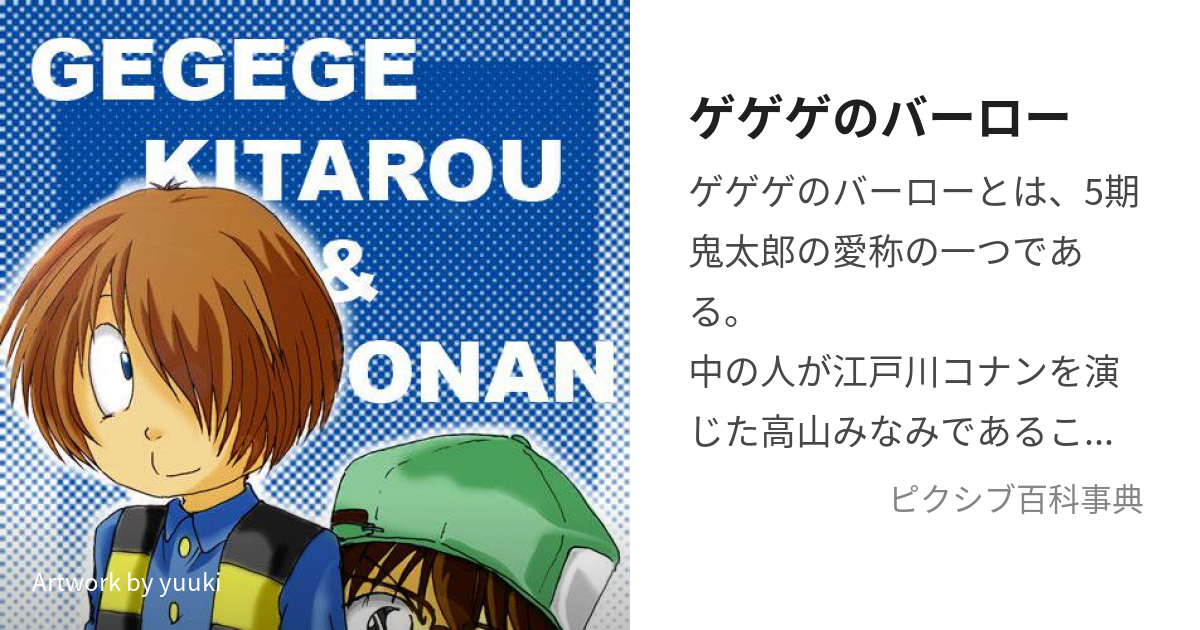 GEGEGE
KITAROU
&
ONAN

Artwork by yuuki

ゲゲゲのバーロー

ゲゲゲのバーローとは、5期鬼太郎の愛称の一つである。
中の人が江戸川コナンを演じた高山みなみであるこ...

ピクシブ百科事典